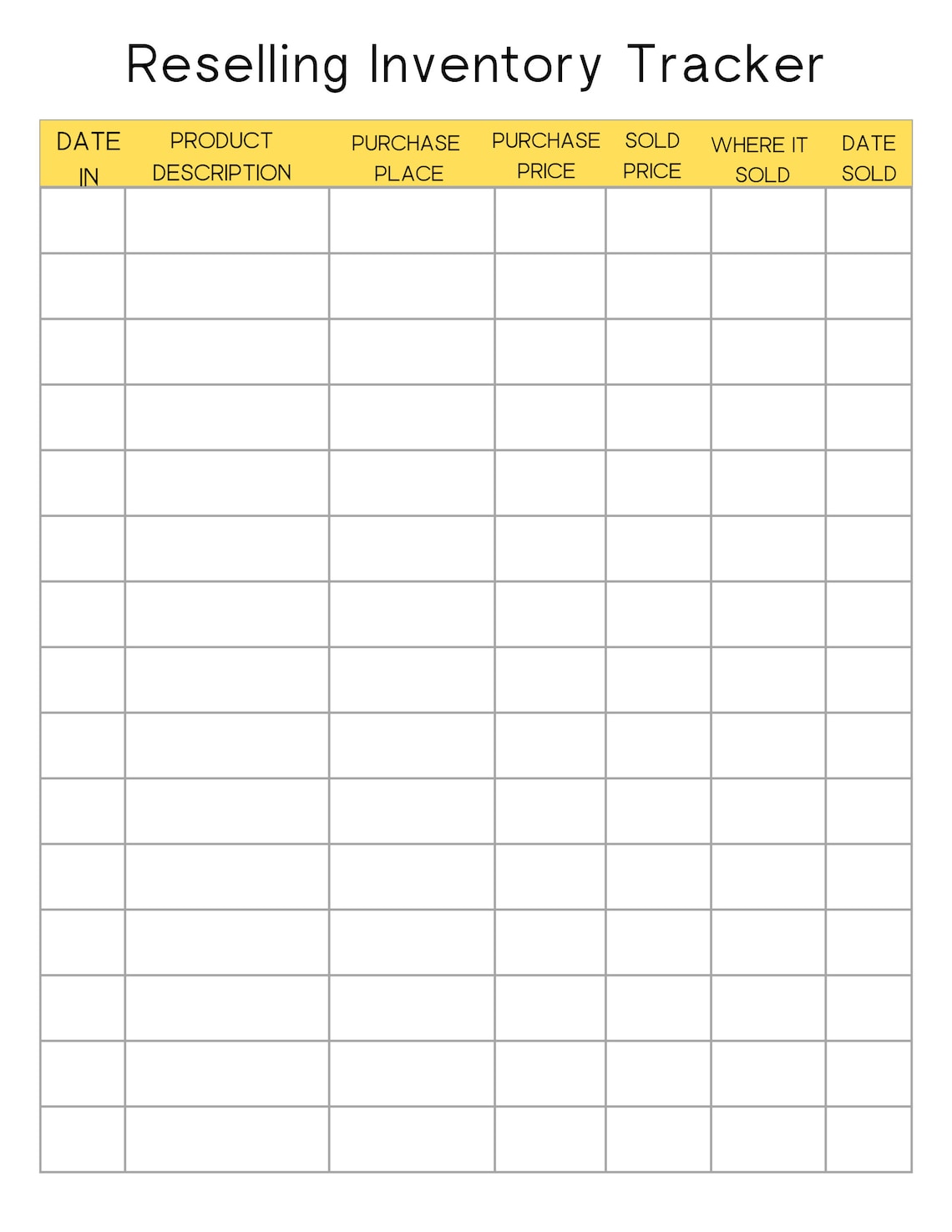 Reselling Inventory Tracker

| DATE IN | PRODUCT DESCRIPTION | PURCHASE PLACE | PURCHASE PRICE | SOLD PRICE | WHERE IT SOLD | DATE SOLD |
|---|---|---|---|---|---|---|
| | | | | | | |
| | | | | | | |
| | | | | | | |
| | | | | | | |
| | | | | | | |
| | | | | | | |
| | | | | | | |
| | | | | | | |
| | | | | | | |
| | | | | | | |
| | | | | | | |
| | | | | | | |
| | | | | | | |
| | | | | | | |
| | | | | | | |